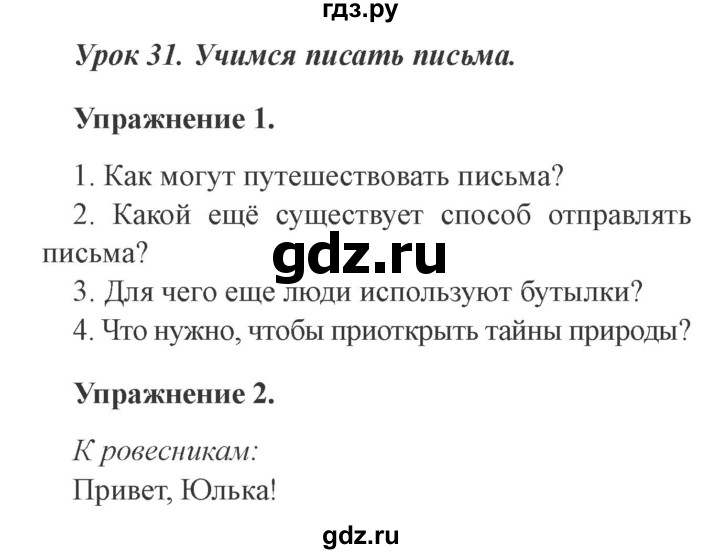 гдз.ру

Урок 31. Учимся писать письма.

Упражнение 1.

1. Как могут путешествовать письма?

2. Какой ещё существует способ отправлять письма?

gdz.ru

3. Для чего еще люди используют бутылки?

4. Что нужно, чтобы приоткрыть тайны природы?

Упражнение 2.

К ровесникам:

Привет, Юлька!

gdz.ru